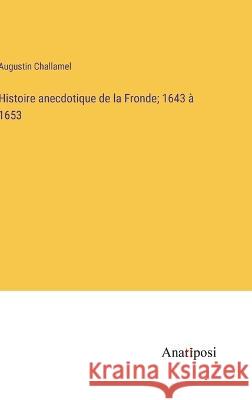 Augustin Challamel

Histoire anecdotique de la Fronde; 1643 à 1653

Anatiposi

Kraina Książek